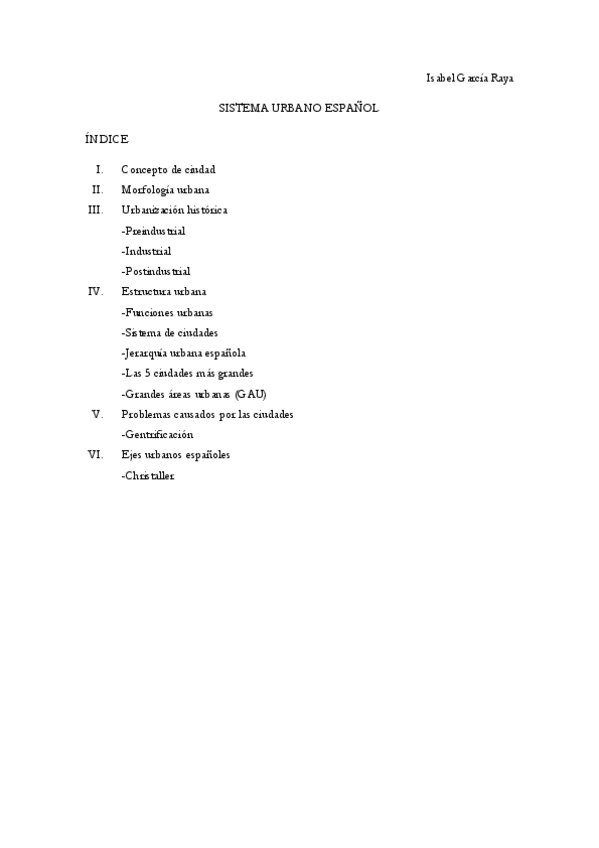 Isabel García Raya

SISTEMA URBANO ESPAÑOL

ÍNDICE

I. Concepto de ciudad
II. Morfología urbana
III. Urbanización histórica
-Preindustrial
-Industrial
-Postindustrial
IV. Estructura urbana
-Funciones urbanas
-Sistema de ciudades
-Jerarquía urbana española
-Las 5 ciudades más grandes
-Grandes áreas urbanas (GAU)
V. Problemas causados por las ciudades
-Gentrificación
VI. Ejes urbanos españoles
-Christaller